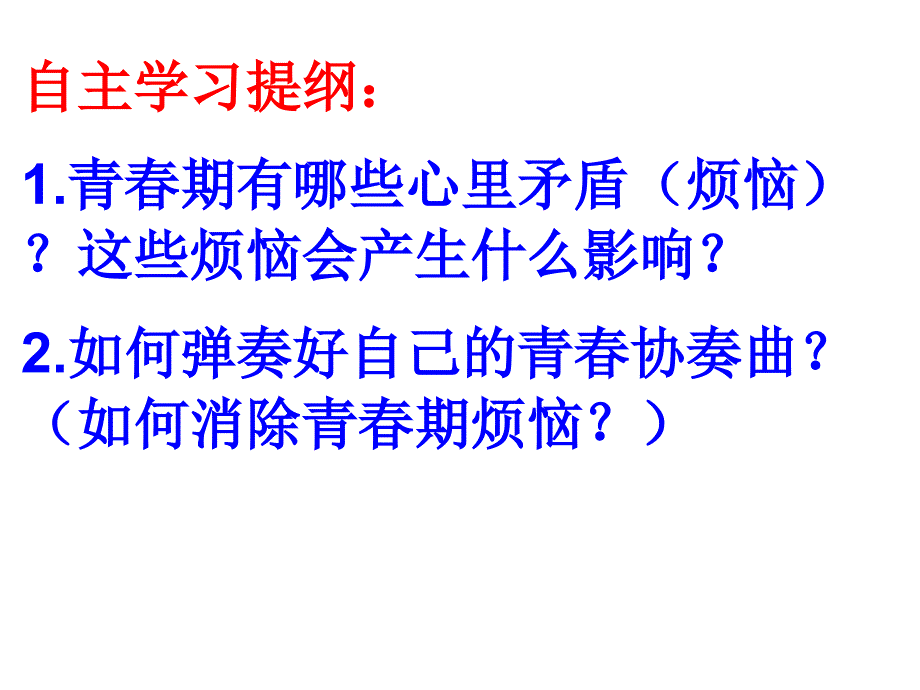 自主学习提纲：

1.青春期有哪些心里矛盾（烦恼）？这些烦恼会产生什么影响？

2.如何弹奏好自己的青春协奏曲？（如何消除青春期烦恼？）